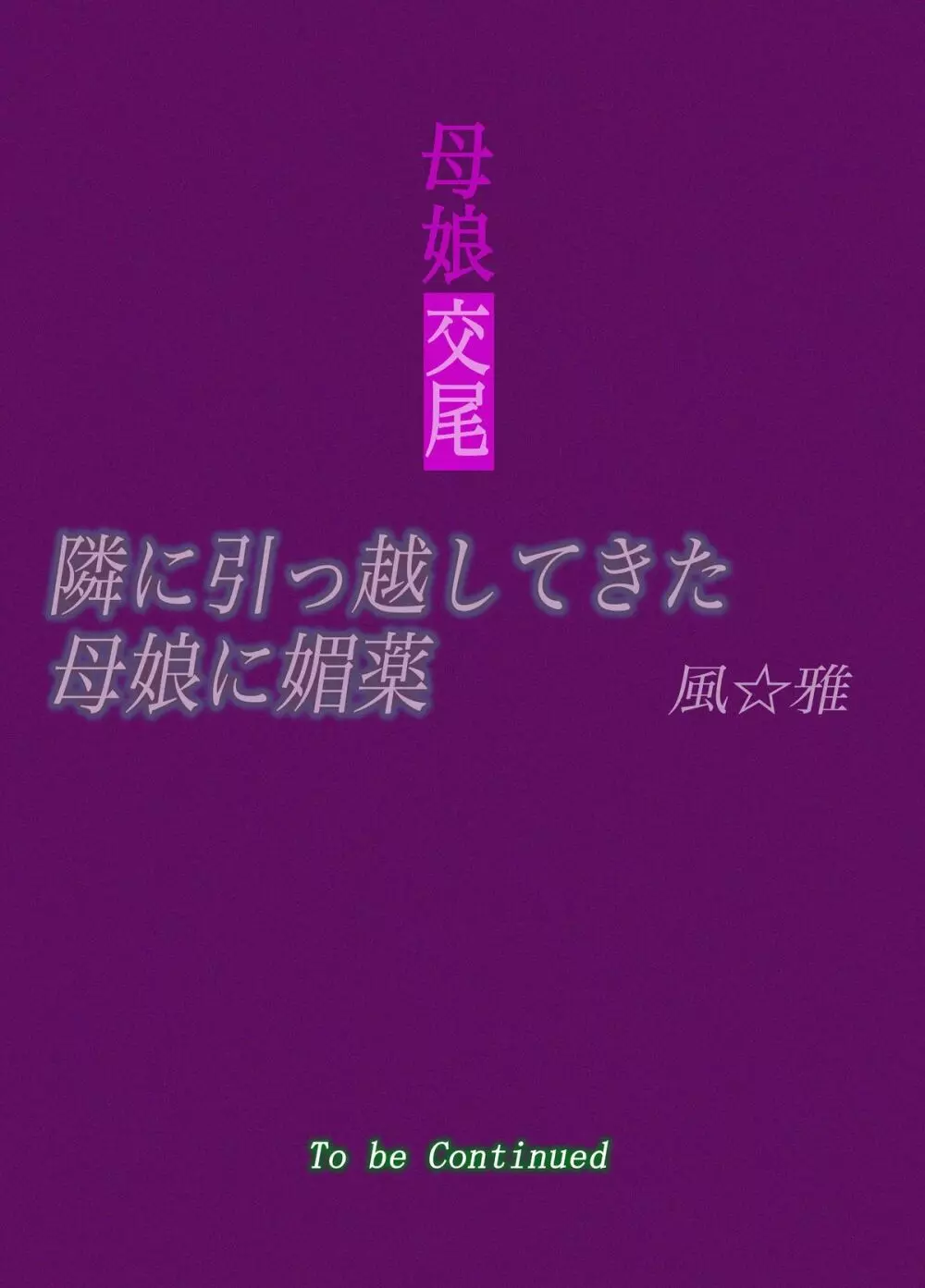 母娘交尾

隣に引っ越してきた
母娘に媚薬

風☆雅

To be Continued